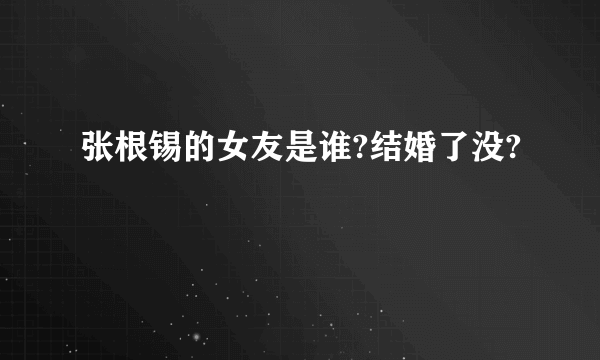 张根锡的女友是谁?结婚了没?